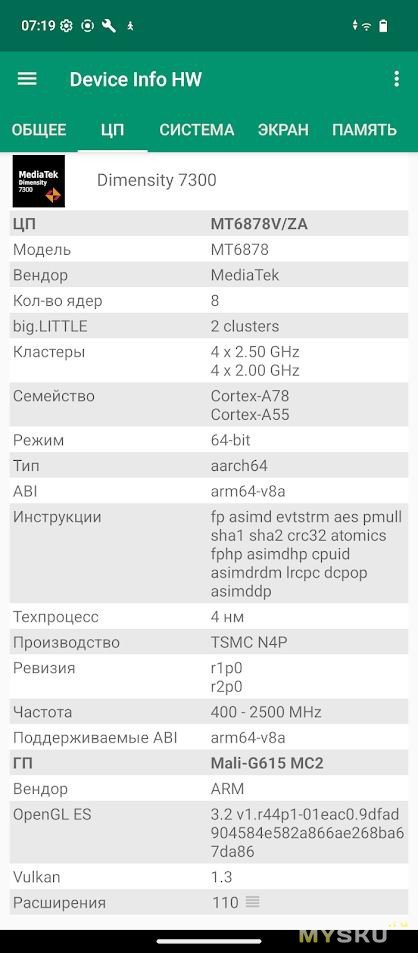 07:19

Device Info HW

ОБЩЕЕ ЦП СИСТЕМА ЭКРАН ПАМЯТЬ

MediaTek Dimensity 7300

Dimensity 7300

| ЦП | MT6878V/ZA |
|---|---|
| Модель | MT6878 |
| Вендор | MediaTek |
| Кол-во ядер | 8 |
| big.LITTLE | 2 clusters |
| Кластеры | 4 x 2.50 GHz 4 x 2.00 GHz |
| Семейство | Cortex-A78 Cortex-A55 |
| Режим | 64-bit |
| Тип | aarch64 |
| ABI | arm64-v8a |
| Инструкции | fp asimd evtstrm aes pmull sha1 sha2 crc32 atomics fphp asimdhp cpuid asimdrdm lrcpc dcpop asimddp |
| Техпроцесс | 4 нм |
| Производство | TSMC N4P |
| Ревизия | r1p0 r2p0 |
| Частота | 400 - 2500 MHz |
| Поддерживаемые ABI | arm64-v8a |
| ГП | Mali-G615 MC2 |
| Вендор | ARM |
| OpenGL ES | 3.2 v1.r44p1-01eac0.9dfad904584e582a866ae268ba67da86 |
| Vulkan | 1.3 |
| Расширения | 110 |

MYSKU